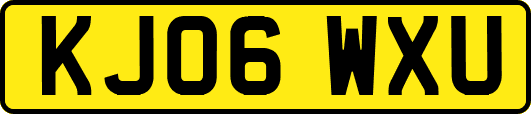 KJ06 WXU